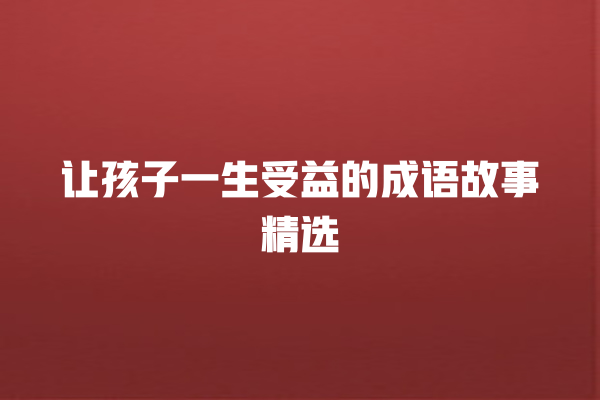 让孩子一生受益的成语故事精选